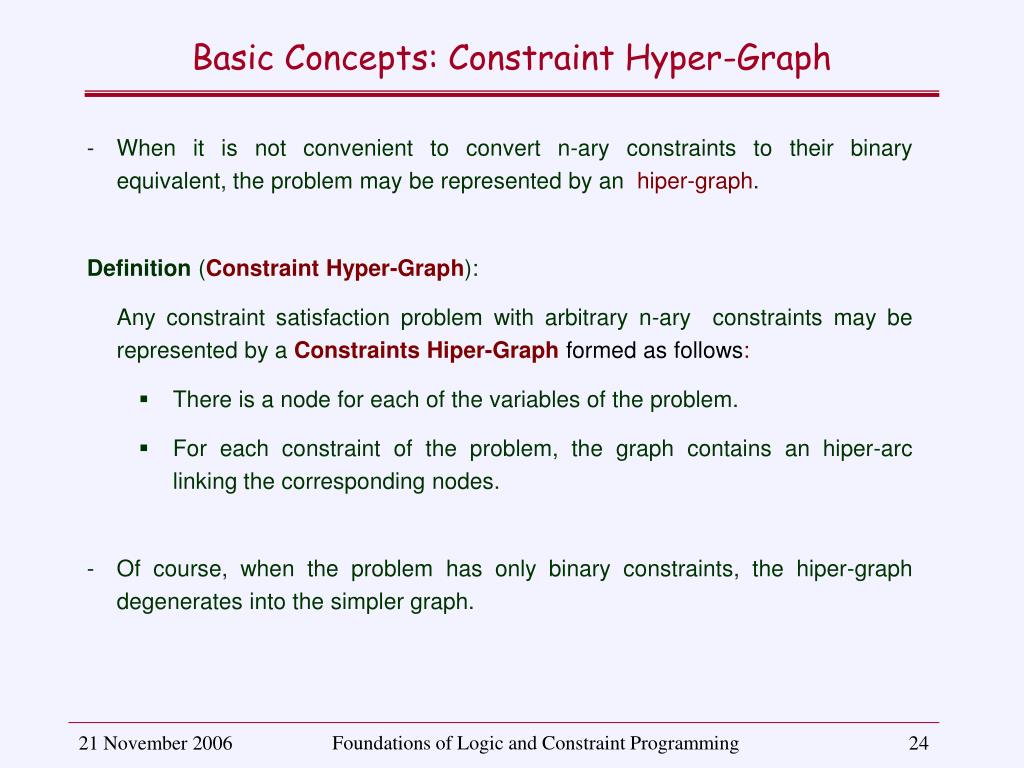 Basic Concepts: Constraint Hyper-Graph

- When it is not convenient to convert n-ary constraints to their binary equivalent, the problem may be represented by an hiper-graph.

Definition (Constraint Hyper-Graph):

Any constraint satisfaction problem with arbitrary n-ary constraints may be represented by a Constraints Hiper-Graph formed as follows:

▪ There is a node for each of the variables of the problem.

▪ For each constraint of the problem, the graph contains an hiper-arc linking the corresponding nodes.

- Of course, when the problem has only binary constraints, the hiper-graph degenerates into the simpler graph.

21 November 2006 Foundations of Logic and Constraint Programming 24